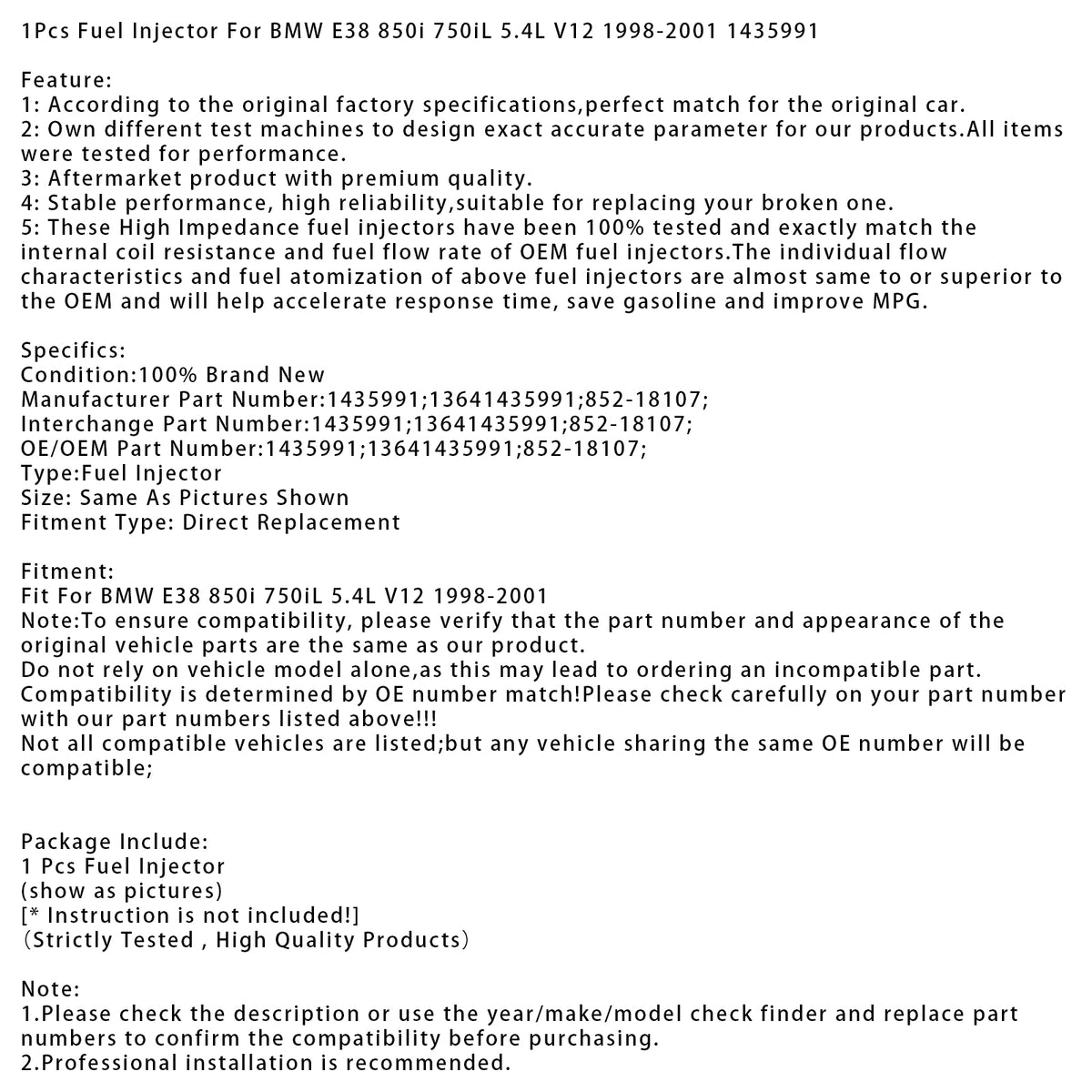 1Pcs Fuel Injector For BMW E38 850i 750iL 5.4L V12 1998-2001 1435991

Feature:
1: According to the original factory specifications,perfect match for the original car.
2: Own different test machines to design exact accurate parameter for our products.All items were tested for performance.
3: Aftermarket product with premium quality.
4: Stable performance, high reliability,suitable for replacing your broken one.
5: These High Impedance fuel injectors have been 100% tested and exactly match the internal coil resistance and fuel flow rate of OEM fuel injectors.The individual flow characteristics and fuel atomization of above fuel injectors are almost same to or superior to the OEM and will help accelerate response time, save gasoline and improve MPG.

Specifics:
Condition:100% Brand New
Manufacturer Part Number:1435991;13641435991;852-18107;
Interchange Part Number:1435991;13641435991;852-18107;
OE/OEM Part Number:1435991;13641435991;852-18107;
Type:Fuel Injector
Size: Same As Pictures Shown
Fitment Type: Direct Replacement

Fitment:
Fit For BMW E38 850i 750iL 5.4L V12 1998-2001
Note:To ensure compatibility, please verify that the part number and appearance of the original vehicle parts are the same as our product.
Do not rely on vehicle model alone,as this may lead to ordering an incompatible part.
Compatibility is determined by OE number match!Please check carefully on your part number with our part numbers listed above!!!
Not all compatible vehicles are listed;but any vehicle sharing the same OE number will be compatible;

Package Include:
1 Pcs Fuel Injector
(show as pictures)
[* Instruction is not included!]
(Strictly Tested , High Quality Products)

Note:
1.Please check the description or use the year/make/model check finder and replace part numbers to confirm the compatibility before purchasing.
2.Professional installation is recommended.